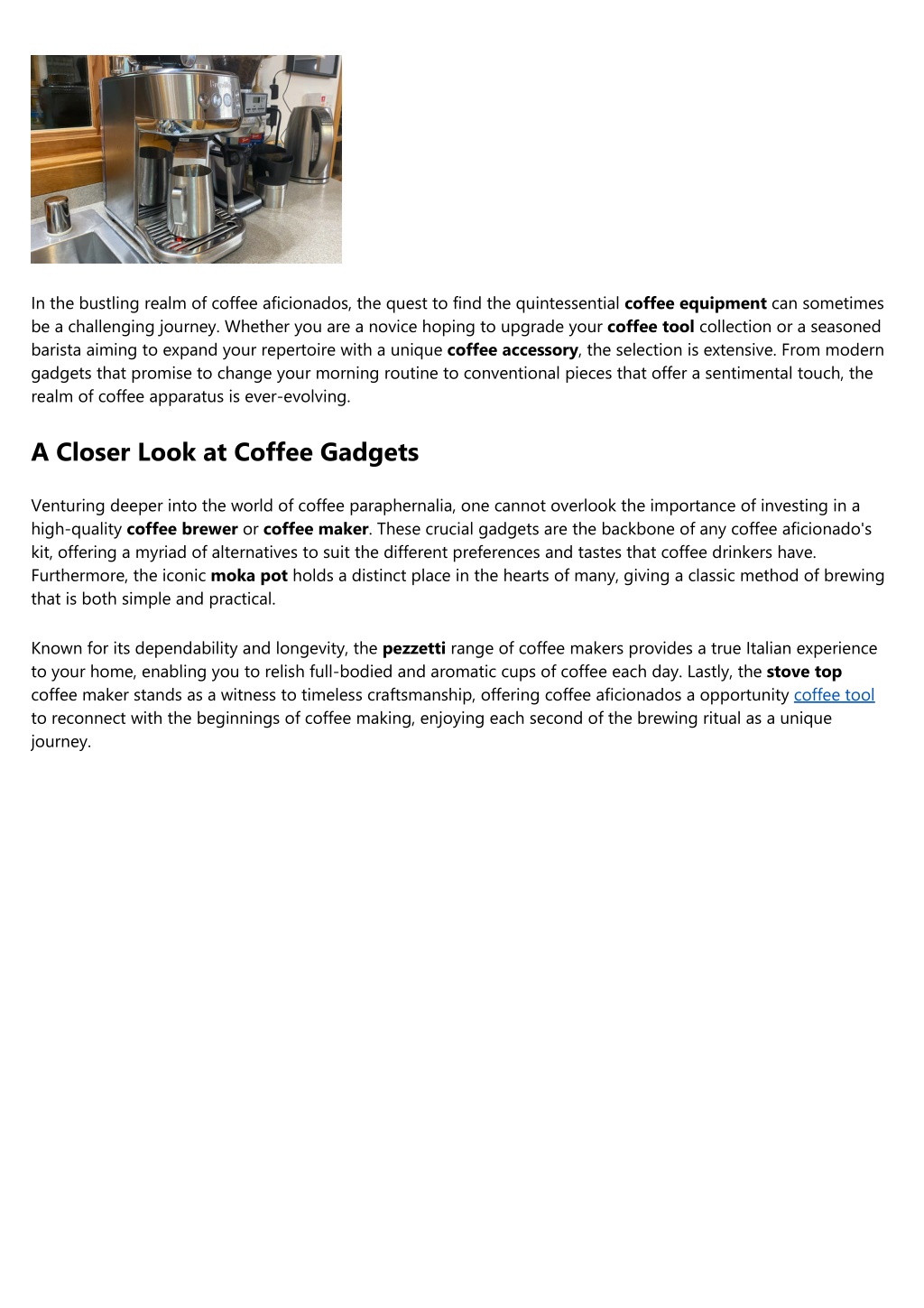 In the bustling realm of coffee aficionados, the quest to find the quintessential coffee equipment can sometimes be a challenging journey. Whether you are a novice hoping to upgrade your coffee tool collection or a seasoned barista aiming to expand your repertoire with a unique coffee accessory, the selection is extensive. From modern gadgets that promise to change your morning routine to conventional pieces that offer a sentimental touch, the realm of coffee apparatus is ever-evolving.

A Closer Look at Coffee Gadgets

Venturing deeper into the world of coffee paraphernalia, one cannot overlook the importance of investing in a high-quality coffee brewer or coffee maker. These crucial gadgets are the backbone of any coffee aficionado's kit, offering a myriad of alternatives to suit the different preferences and tastes that coffee drinkers have. Furthermore, the iconic moka pot holds a distinct place in the hearts of many, giving a classic method of brewing that is both simple and practical.

Known for its dependability and longevity, the pezzetti range of coffee makers provides a true Italian experience to your home, enabling you to relish full-bodied and aromatic cups of coffee each day. Lastly, the stove top coffee maker stands as a witness to timeless craftsmanship, offering coffee aficionados a opportunity coffee tool to reconnect with the beginnings of coffee making, enjoying each second of the brewing ritual as a unique journey.